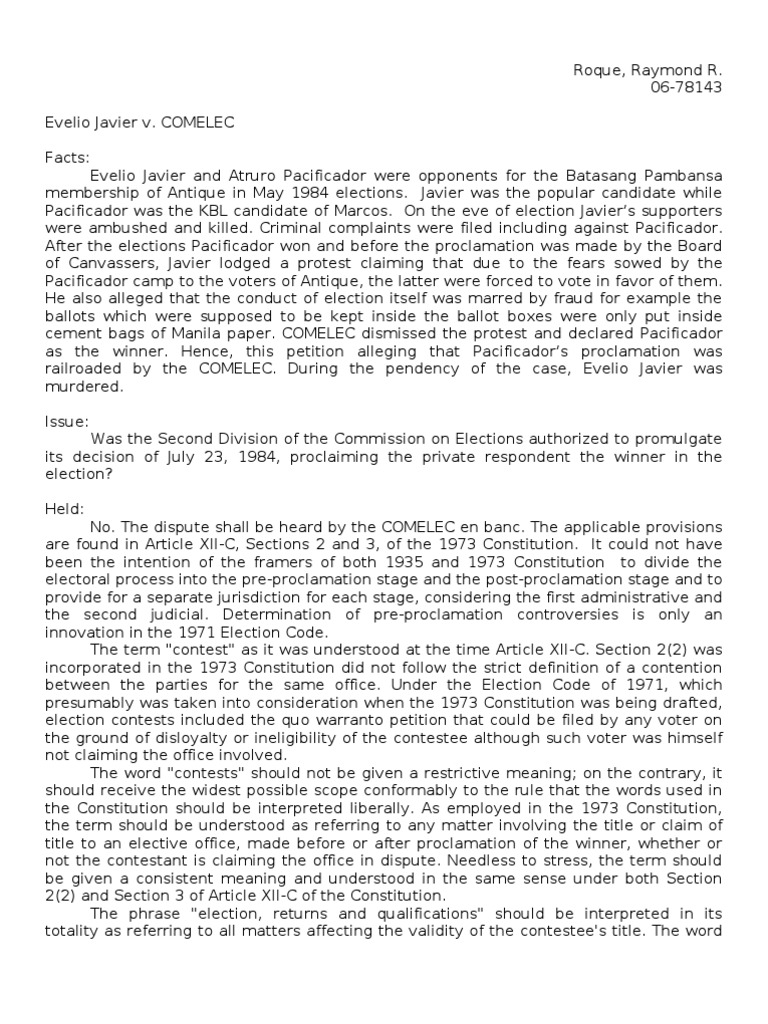 Roque, Raymond R.
06-78143

Evelio Javier v. COMELEC

Facts:

Evelio Javier and Atruro Pacificador were opponents for the Batasang Pambansa membership of Antique in May 1984 elections. Javier was the popular candidate while Pacificador was the KBL candidate of Marcos. On the eve of election Javier's supporters were ambushed and killed. Criminal complaints were filed including against Pacificador. After the elections Pacificador won and before the proclamation was made by the Board of Canvassers, Javier lodged a protest claiming that due to the fears sowed by the Pacificador camp to the voters of Antique, the latter were forced to vote in favor of them. He also alleged that the conduct of election itself was marred by fraud for example the ballots which were supposed to be kept inside the ballot boxes were only put inside cement bags of Manila paper. COMELEC dismissed the protest and declared Pacificador as the winner. Hence, this petition alleging that Pacificador's proclamation was railroaded by the COMELEC. During the pendency of the case, Evelio Javier was murdered.

Issue:

Was the Second Division of the Commission on Elections authorized to promulgate its decision of July 23, 1984, proclaiming the private respondent the winner in the election?

Held:

No. The dispute shall be heard by the COMELEC en banc. The applicable provisions are found in Article XII-C, Sections 2 and 3, of the 1973 Constitution. It could not have been the intention of the framers of both 1935 and 1973 Constitution to divide the electoral process into the pre-proclamation stage and the post-proclamation stage and to provide for a separate jurisdiction for each stage, considering the first administrative and the second judicial. Determination of pre-proclamation controversies is only an innovation in the 1971 Election Code.

The term "contest" as it was understood at the time Article XII-C. Section 2(2) was incorporated in the 1973 Constitution did not follow the strict definition of a contention between the parties for the same office. Under the Election Code of 1971, which presumably was taken into consideration when the 1973 Constitution was being drafted, election contests included the quo warranto petition that could be filed by any voter on the ground of disloyalty or ineligibility of the contestee although such voter was himself not claiming the office involved.

The word "contests" should not be given a restrictive meaning; on the contrary, it should receive the widest possible scope conformably to the rule that the words used in the Constitution should be interpreted liberally. As employed in the 1973 Constitution, the term should be understood as referring to any matter involving the title or claim of title to an elective office, made before or after proclamation of the winner, whether or not the contestant is claiming the office in dispute. Needless to stress, the term should be given a consistent meaning and understood in the same sense under both Section 2(2) and Section 3 of Article XII-C of the Constitution.

The phrase "election, returns and qualifications" should be interpreted in its totality as referring to all matters affecting the validity of the contestee's title. The word